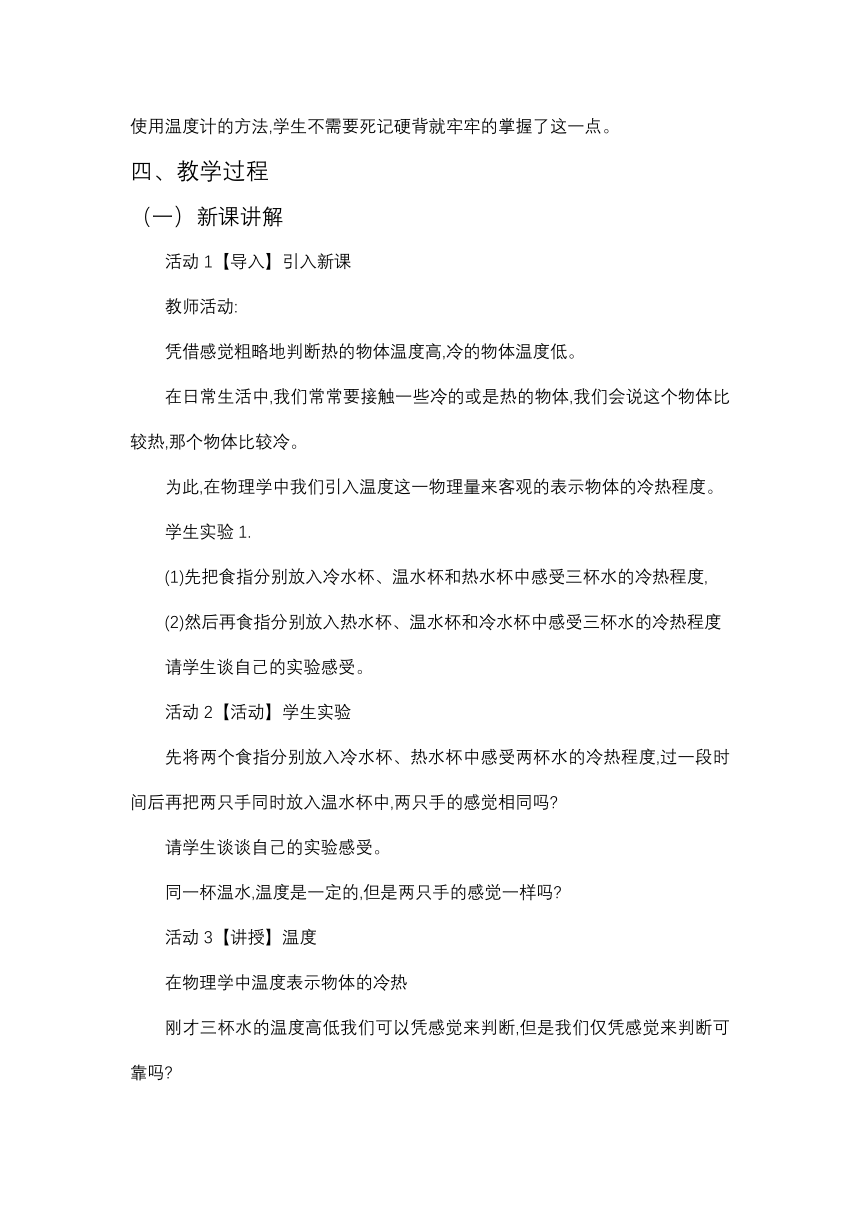 使用温度计的方法,学生不需要死记硬背就牢牢的掌握了这一点。

四、教学过程

（一） 新课讲解

活动 1【导入】引入新课

教师活动:

凭借感觉粗略地判断热的物体温度高,冷的物体温度低。

在日常生活中,我们常常要接触一些冷的或是热的物体,我们会说这个物体比较热,那个物体比较冷。

为此,在物理学中我们引入温度这一物理量来客观的表示物体的冷热程度。

学生实验 1.

(1)先把食指分别放入冷水杯、温水杯和热水杯中感受三杯水的冷热程度,

(2)然后再食指分别放入热水杯、温水杯和冷水杯中感受三杯水的冷热程度

请学生谈自己的实验感受。

活动 2【活动】学生实验

先将两个食指分别放入冷水杯、热水杯中感受两杯水的冷热程度,过一段时间后再把两只手同时放入温水杯中,两只手的感觉相同吗?

请学生谈谈自己的实验感受。

同一杯温水,温度是一定的,但是两只手的感觉一样吗?

活动 3【讲授】温度

在物理学中温度表示物体的冷热

刚才三杯水的温度高低我们可以凭感觉来判断,但是我们仅凭感觉来判断可靠吗?